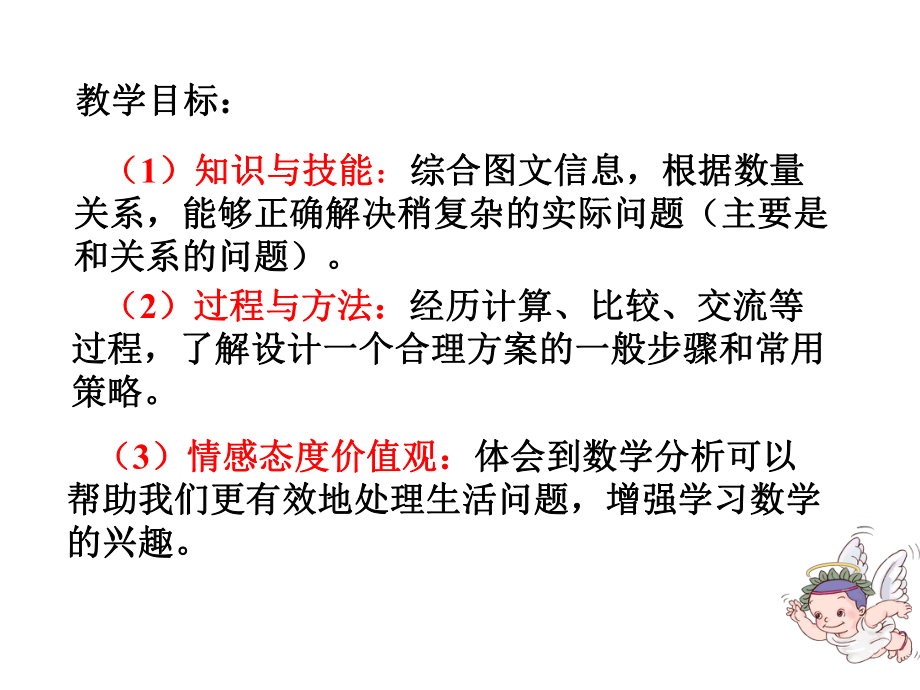 教学目标：

（1）知识与技能：综合图文信息，根据数量关系，能够正确解决稍复杂的实际问题（主要是和关系的问题）。

（2）过程与方法：经历计算、比较、交流等过程，了解设计一个合理方案的一般步骤和常用策略。

（3）情感态度价值观：体会到数学分析可以帮助我们更有效地处理生活问题，增强学习数学的兴趣。